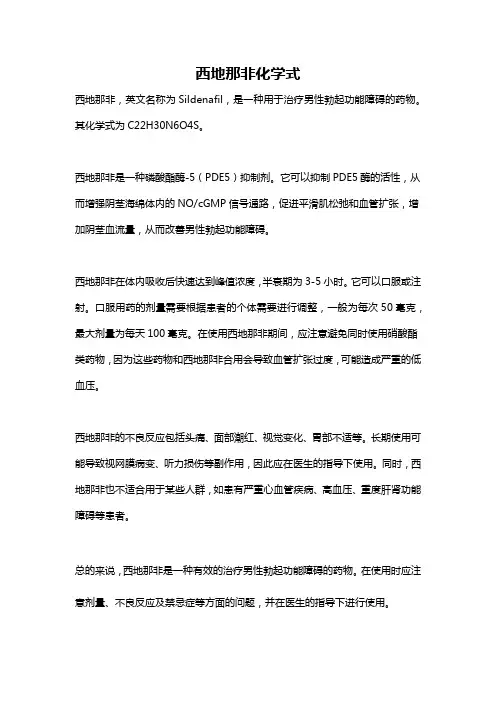 西地那非化学式

西地那非，英文名称为 Sildenafil，是一种用于治疗男性勃起功能障碍的药物。其化学式为 C22H30N6O4S。

西地那非是一种磷酸酯酶-5（PDE5）抑制剂。它可以抑制 PDE5 酶的活性，从而增强阴茎海绵体内的 NO/cGMP 信号通路，促进平滑肌松弛和血管扩张，增加阴茎血流量，从而改善男性勃起功能障碍。

西地那非在体内吸收后快速达到峰值浓度，半衰期为 3-5 小时。它可以口服或注射。口服用药的剂量需要根据患者的个体需要进行调整，一般为每次 50 毫克，最大剂量为每天 100 毫克。在使用西地那非期间，应注意避免同时使用硝酸酯类药物，因为这些药物和西地那非合用会导致血管扩张过度，可能造成严重的低血压。

西地那非的不良反应包括头痛、面部潮红、视觉变化、胃部不适等。长期使用可能导致视网膜病变、听力损伤等副作用，因此应在医生的指导下使用。同时，西地那非也不适合用于某些人群，如患有严重心血管疾病、高血压、重度肝肾功能障碍等患者。

总的来说，西地那非是一种有效的治疗男性勃起功能障碍的药物。在使用时应注意剂量、不良反应及禁忌症等方面的问题，并在医生的指导下进行使用。